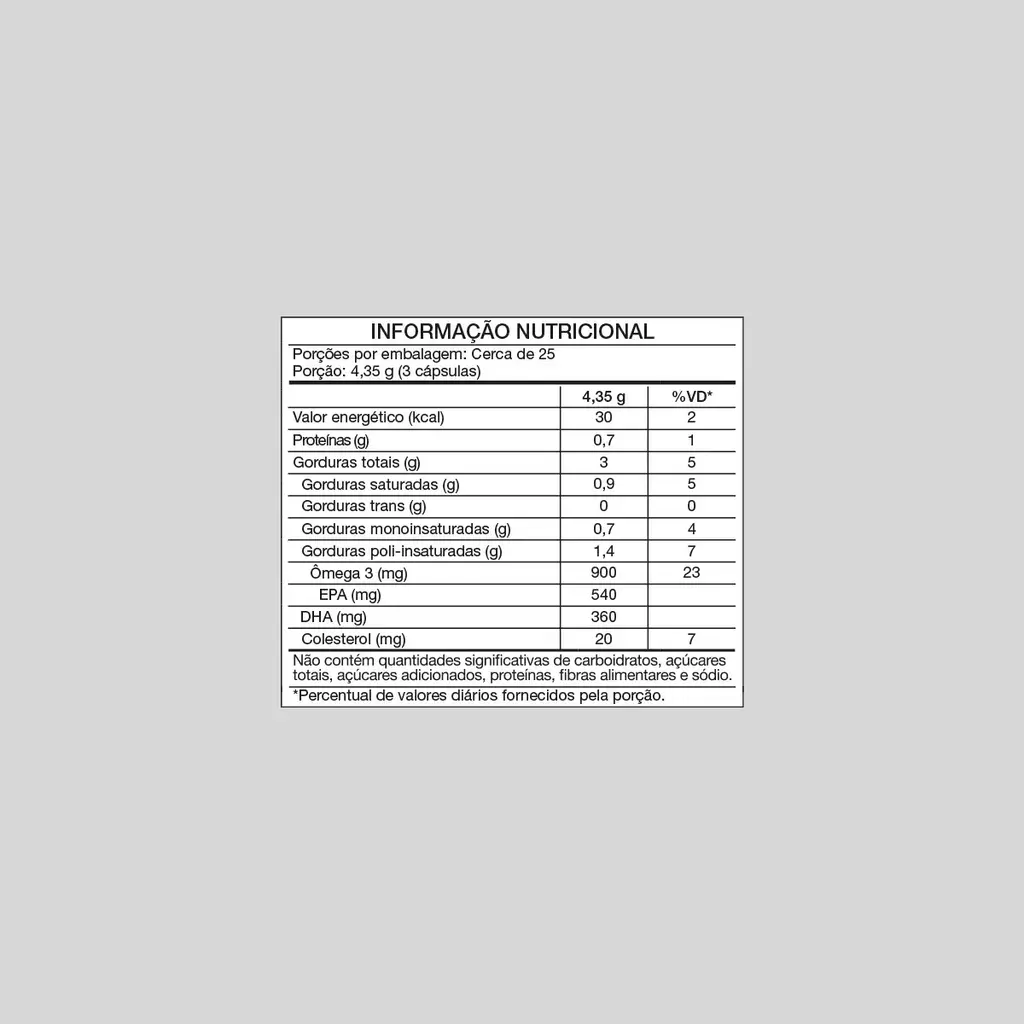 INFORMAÇÃO NUTRICIONAL

Porções por embalagem: Cerca de 25
Porção: 4,35 g (3 cápsulas)

| | 4,35 g | %VD* |
|---|---|---|
| Valor energético (kcal) | 30 | 2 |
| Proteínas (g) | 0,7 | 1 |
| Gorduras totais (g) | 3 | 5 |
| Gorduras saturadas (g) | 0,9 | 5 |
| Gorduras trans (g) | 0 | 0 |
| Gorduras monoinsaturadas (g) | 0,7 | 4 |
| Gorduras poli-insaturadas (g) | 1,4 | 7 |
| Ômega 3 (mg) | 900 | 23 |
| EPA (mg) | 540 | |
| DHA (mg) | 360 | |
| Colesterol (mg) | 20 | 7 |

Não contém quantidades significativas de carboidratos, açúcares totais, açúcares adicionados, proteínas, fibras alimentares e sódio.

*Percentual de valores diários fornecidos pela porção.